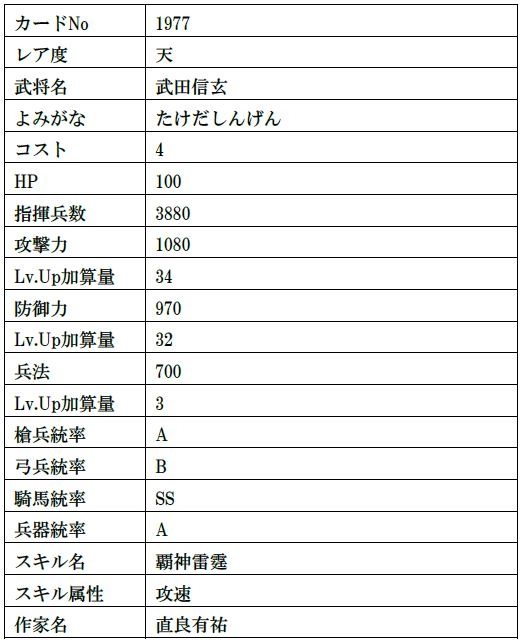 | カードNo | 1977 |
|---|---|
| レア度 | 天 |
| 武将名 | 武田信玄 |
| よみがな | たけだしんげん |
| コスト | 4 |
| HP | 100 |
| 指揮兵数 | 3880 |
| 攻撃力 | 1080 |
| Lv.Up加算量 | 34 |
| 防御力 | 970 |
| Lv.Up加算量 | 32 |
| 兵法 | 700 |
| Lv.Up加算量 | 3 |
| 槍兵統率 | A |
| 弓兵統率 | B |
| 騎馬統率 | SS |
| 兵器統率 | A |
| スキル名 | 覇神雷霆 |
| スキル属性 | 攻速 |
| 作家名 | 直良有祐 |